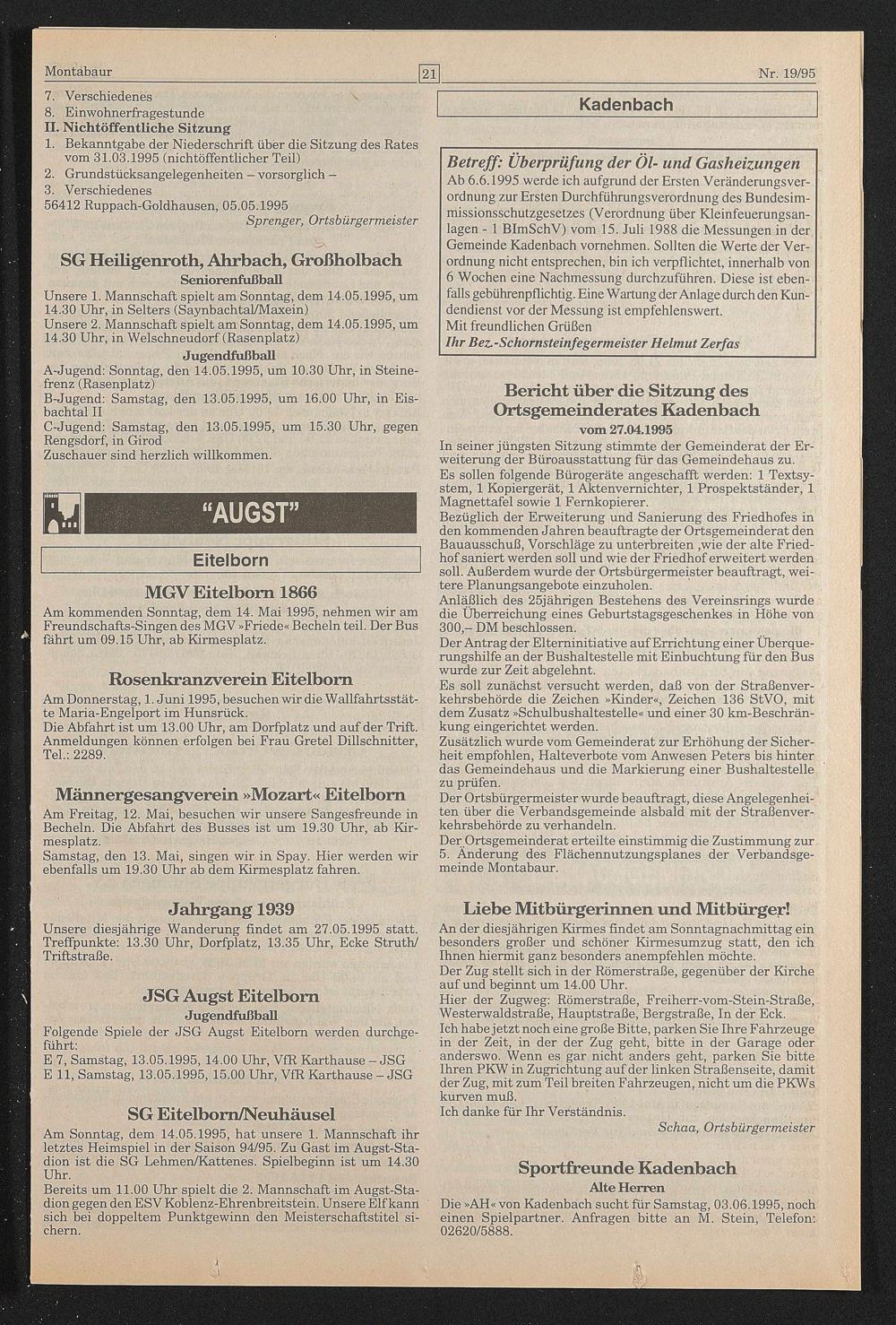 Montabaur
21
Nr. 19/95

7. Verschiedenes
8. Einwohnerfragestunde
II. Nichtöffentliche Sitzung
1. Bekanntgabe der Niederschrift über die Sitzung des Rates vom 31.03.1995 (nichtöffentlicher Teil)
2. Grundstücksangelegenheiten – vorsorglich –
3. Verschiedenes
56412 Ruppach-Goldhausen, 05.05.1995
Sprenger, Ortsbürgermeister

SG Heiligenroth, Ahrbach, Großholbach
Seniorenfußball
Unsere 1. Mannschaft spielt am Sonntag, dem 14.05.1995, um 14.30 Uhr, in Selters (Saynbachtal/Maxein)
Unsere 2. Mannschaft spielt am Sonntag, dem 14.05.1995, um 14.30 Uhr, in Welschneudorf (Rasenplatz)
Jugendfußball
A-Jugend: Sonntag, den 14.05.1995, um 10.30 Uhr, in Steinefrenz (Rasenplatz)
B-Jugend: Samstag, den 13.05.1995, um 16.00 Uhr, in Eisbachtal II
C-Jugend: Samstag, den 13.05.1995, um 15.30 Uhr, gegen Rengsdorf, in Girod
Zuschauer sind herzlich willkommen.

"AUGST"

Eitelborn

MGV Eitelborn 1866
Am kommenden Sonntag, dem 14. Mai 1995, nehmen wir am Freundschafts-Singen des MGV »Friede« Becheln teil. Der Bus fährt um 09.15 Uhr, ab Kirmesplatz.

Rosenkranzverein Eitelborn
Am Donnerstag, 1. Juni 1995, besuchen wir die Wallfahrtsstätte Maria-Engelport im Hunsrück.
Die Abfahrt ist um 13.00 Uhr, am Dorfplatz und auf der Trift.
Anmeldungen können erfolgen bei Frau Gretel Dillschnitter, Tel.: 2289.

Männergesangverein »Mozart« Eitelborn
Am Freitag, 12. Mai, besuchen wir unsere Sangesfreunde in Becheln. Die Abfahrt des Busses ist um 19.30 Uhr, ab Kirmesplatz.
Samstag, den 13. Mai, singen wir in Spay. Hier werden wir ebenfalls um 19.30 Uhr ab dem Kirmesplatz fahren.

Jahrgang 1939
Unsere diesjährige Wanderung findet am 27.05.1995 statt. Treffpunkte: 13.30 Uhr, Dorfplatz, 13.35 Uhr, Ecke Struth/Triftstraße.

JSG Augst Eitelborn
Jugendfußball
Folgende Spiele der JSG Augst Eitelborn werden durchgeführt:
E 7, Samstag, 13.05.1995, 14.00 Uhr, VfR Karthause – JSG
E 11, Samstag, 13.05.1995, 15.00 Uhr, VfR Karthause – JSG

SG Eitelborn/Neuhäusel
Am Sonntag, dem 14.05.1995, hat unsere 1. Mannschaft ihr letztes Heimspiel in der Saison 94/95. Zu Gast im Augst-Stadion ist die SG Lehmen/Kattenes. Spielbeginn ist um 14.30 Uhr.
Bereits um 11.00 Uhr spielt die 2. Mannschaft im Augst-Stadion gegen den ESV Koblenz-Ehrenbreitstein. Unsere Elf kann sich bei doppeltem Punktgewinn den Meisterschaftstitel sichern.

Kadenbach

Betreff: Überprüfung der Öl- und Gasheizungen
Ab 6.6.1995 werde ich aufgrund der Ersten Veränderungsverordnung zur Ersten Durchführungsverordnung des Bundesimmissionsschutzgesetzes (Verordnung über Kleinfeuerungsanlagen - 1 BImSchV) vom 15. Juli 1988 die Messungen in der Gemeinde Kadenbach vornehmen. Sollten die Werte der Verordnung nicht entsprechen, bin ich verpflichtet, innerhalb von 6 Wochen eine Nachmessung durchzuführen. Diese ist ebenfalls gebührenpflichtig. Eine Wartung der Anlage durch den Kundendienst vor der Messung ist empfehlenswert.
Mit freundlichen Grüßen
Ihr Bez.-Schornsteinfegermeister Helmut Zerfas

Bericht über die Sitzung des Ortsgemeinderates Kadenbach
vom 27.04.1995
In seiner jüngsten Sitzung stimmte der Gemeinderat der Erweiterung der Büroausstattung für das Gemeindehaus zu.
Es sollen folgende Bürogeräte angeschafft werden: 1 Textsystem, 1 Kopiergerät, 1 Aktenvernichter, 1 Prospektständer, 1 Magnettafel sowie 1 Fernkopierer.
Bezüglich der Erweiterung und Sanierung des Friedhofes in den kommenden Jahren beauftragte der Ortsgemeinderat den Bauausschuß, Vorschläge zu unterbreiten ,wie der alte Friedhof saniert werden soll und wie der Friedhof erweitert werden soll. Außerdem wurde der Ortsbürgermeister beauftragt, weitere Planungsangebote einzuholen.
Anläßlich des 25jährigen Bestehens des Vereinsrings wurde die Überreichung eines Geburtstagsgeschenkes in Höhe von 300,– DM beschlossen.
Der Antrag der Elterninitiative auf Errichtung einer Überquerungshilfe an der Bushaltestelle mit Einbuchtung für den Bus wurde zur Zeit abgelehnt.
Es soll zunächst versucht werden, daß von der Straßenverkehrsbehörde die Zeichen »Kinder«, Zeichen 136 StVO, mit dem Zusatz »Schulbushaltestelle« und einer 30 km-Beschränkung eingerichtet werden.
Zusätzlich wurde vom Gemeinderat zur Erhöhung der Sicherheit empfohlen, Halteverbote vom Anwesen Peters bis hinter das Gemeindehaus und die Markierung einer Bushaltestelle zu prüfen.
Der Ortsbürgermeister wurde beauftragt, diese Angelegenheiten über die Verbandsgemeinde alsbald mit der Straßenverkehrsbehörde zu verhandeln.
Der Ortsgemeinderat erteilte einstimmig die Zustimmung zur 5. Änderung des Flächennutzungsplanes der Verbandsgemeinde Montabaur.

Liebe Mitbürgerinnen und Mitbürger!
An der diesjährigen Kirmes findet am Sonntagnachmittag ein besonders großer und schöner Kirmesumzug statt, den ich Ihnen hiermit ganz besonders anempfehlen möchte.
Der Zug stellt sich in der Römerstraße, gegenüber der Kirche auf und beginnt um 14.00 Uhr.
Hier der Zugweg: Römerstraße, Freiherr-vom-Stein-Straße, Westerwaldstraße, Hauptstraße, Bergstraße, In der Eck.
Ich habe jetzt noch eine große Bitte, parken Sie Ihre Fahrzeuge in der Zeit, in der der Zug geht, bitte in der Garage oder anderswo. Wenn es gar nicht anders geht, parken Sie bitte Ihren PKW in Zugrichtung auf der linken Straßenseite, damit der Zug, mit zum Teil breiten Fahrzeugen, nicht um die PKWs kurven muß.
Ich danke für Ihr Verständnis.
Schaa, Ortsbürgermeister

Sportfreunde Kadenbach
Alte Herren
Die »AH« von Kadenbach sucht für Samstag, 03.06.1995, noch einen Spielpartner. Anfragen bitte an M. Stein, Telefon: 02620/5888.